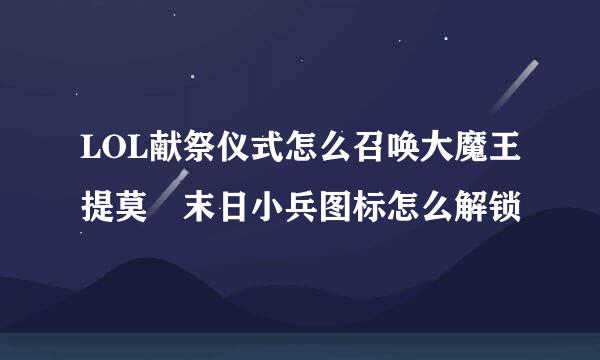 LOL献祭仪式怎么召唤大魔王提莫 末日小兵图标怎么解锁